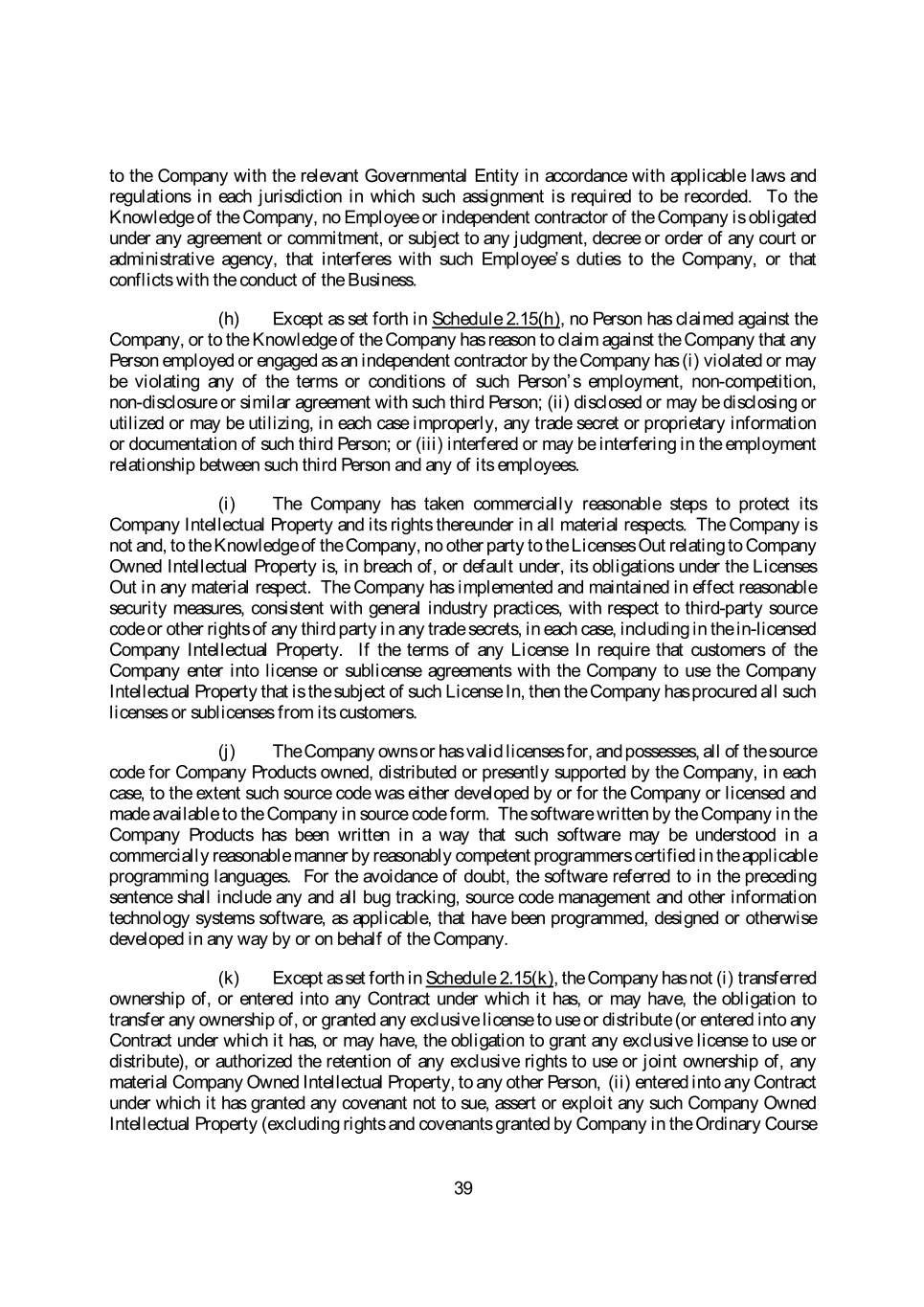 to the Company with the relevant Governmental Entity in accordance with applicable laws and regulations in each jurisdiction in which such assignment is required to be recorded. To the Knowledge of the Company, no Employee or independent contractor of the Company is obligated under any agreement or commitment, or subject to any judgment, decree or order of any court or administrative agency, that interferes with such Employee's duties to the Company, or that conflicts with the conduct of the Business.

(h) Except as set forth in Schedule 2.15(h), no Person has claimed against the Company, or to the Knowledge of the Company has reason to claim against the Company that any Person employed or engaged as an independent contractor by the Company has (i) violated or may be violating any of the terms or conditions of such Person's employment, non-competition, non-disclosure or similar agreement with such third Person; (ii) disclosed or may be disclosing or utilized or may be utilizing, in each case improperly, any trade secret or proprietary information or documentation of such third Person; or (iii) interfered or may be interfering in the employment relationship between such third Person and any of its employees.

(i) The Company has taken commercially reasonable steps to protect its Company Intellectual Property and its rights thereunder in all material respects. The Company is not and, to the Knowledge of the Company, no other party to the Licenses Out relating to Company Owned Intellectual Property is, in breach of, or default under, its obligations under the Licenses Out in any material respect. The Company has implemented and maintained in effect reasonable security measures, consistent with general industry practices, with respect to third-party source code or other rights of any third party in any trade secrets, in each case, including in the in-licensed Company Intellectual Property. If the terms of any License In require that customers of the Company enter into license or sublicense agreements with the Company to use the Company Intellectual Property that is the subject of such License In, then the Company has procured all such licenses or sublicenses from its customers.

(j) The Company owns or has valid licenses for, and possesses, all of the source code for Company Products owned, distributed or presently supported by the Company, in each case, to the extent such source code was either developed by or for the Company or licensed and made available to the Company in source code form. The software written by the Company in the Company Products has been written in a way that such software may be understood in a commercially reasonable manner by reasonably competent programmers certified in the applicable programming languages. For the avoidance of doubt, the software referred to in the preceding sentence shall include any and all bug tracking, source code management and other information technology systems software, as applicable, that have been programmed, designed or otherwise developed in any way by or on behalf of the Company.

(k) Except as set forth in Schedule 2.15(k), the Company has not (i) transferred ownership of, or entered into any Contract under which it has, or may have, the obligation to transfer any ownership of, or granted any exclusive license to use or distribute (or entered into any Contract under which it has, or may have, the obligation to grant any exclusive license to use or distribute), or authorized the retention of any exclusive rights to use or joint ownership of, any material Company Owned Intellectual Property, to any other Person, (ii) entered into any Contract under which it has granted any covenant not to sue, assert or exploit any such Company Owned Intellectual Property (excluding rights and covenants granted by Company in the Ordinary Course

39